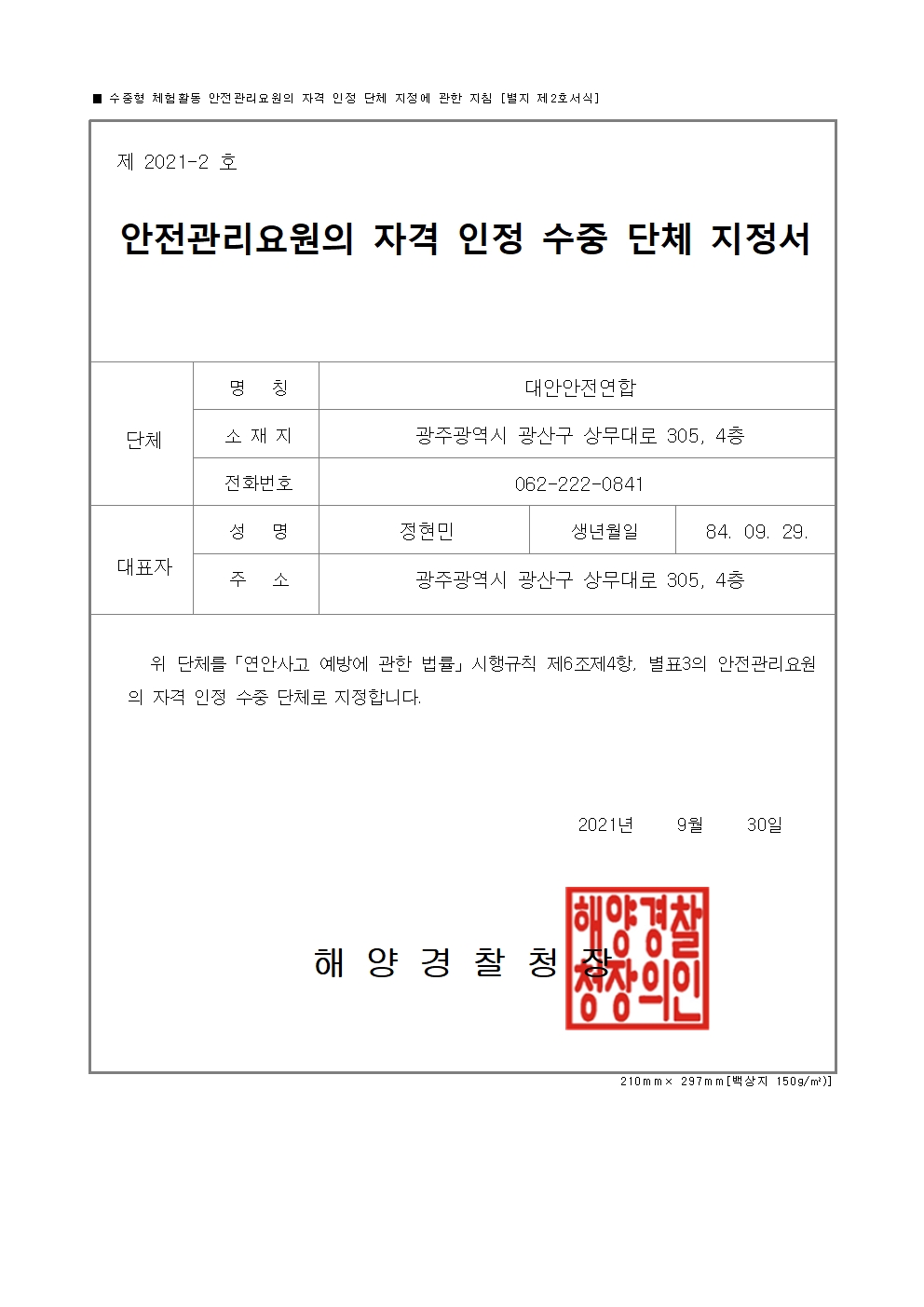 ■ 수중형 체험활동 안전관리요원의 자격 인정 단체 지정에 관한 지침 [별지 제2호서식]

제 2021-2 호

안전관리요원의 자격 인정 수중 단체 지정서

| 단체 | 명 칭 | 대안안전연합 | | |
|---|---|---|---|---|
| | 소 재 지 | 광주광역시 광산구 상무대로 305, 4층 | | |
| | 전화번호 | 062-222-0841 | | |
| 대표자 | 성 명 | 정현민 | 생년월일 | 84. 09. 29. |
| | 주 소 | 광주광역시 광산구 상무대로 305, 4층 | | |

위 단체를 「연안사고 예방에 관한 법률」 시행규칙 제6조제4항, 별표3의 안전관리요원의 자격 인정 수중 단체로 지정합니다.

2021년 9월 30일

해 양 경 찰 청 장

해양경찰청장의인

210mm× 297mm[백상지 150g/㎡)]